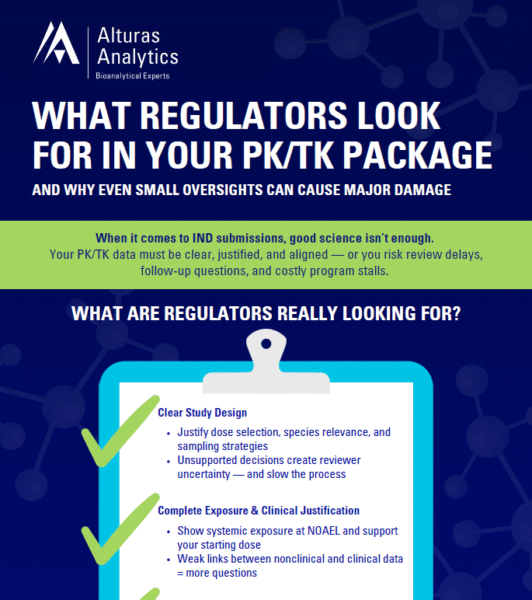 Alturas Analytics
Bioanalytical Experts

WHAT REGULATORS LOOK FOR IN YOUR PK/TK PACKAGE

AND WHY EVEN SMALL OVERSIGHTS CAN CAUSE MAJOR DAMAGE

When it comes to IND submissions, good science isn't enough.

Your PK/TK data must be clear, justified, and aligned — or you risk review delays, follow-up questions, and costly program stalls.

WHAT ARE REGULATORS REALLY LOOKING FOR?

Clear Study Design

• Justify dose selection, species relevance, and sampling strategies
• Unsupported decisions create reviewer uncertainty — and slow the process

Complete Exposure & Clinical Justification

• Show systemic exposure at NOAEL and support your starting dose
• Weak links between nonclinical and clinical data = more questions